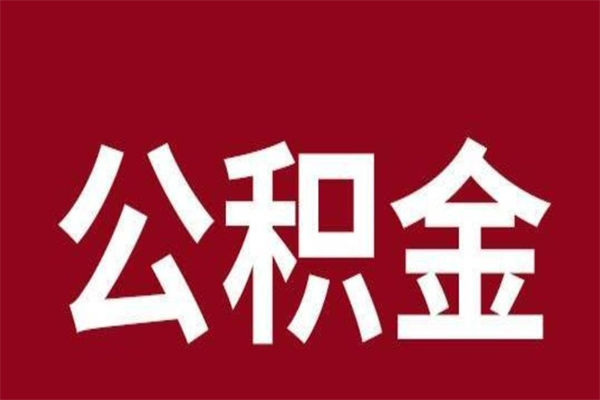 公积金